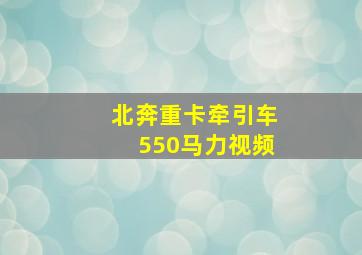 北奔重卡牵引车
550马力视频